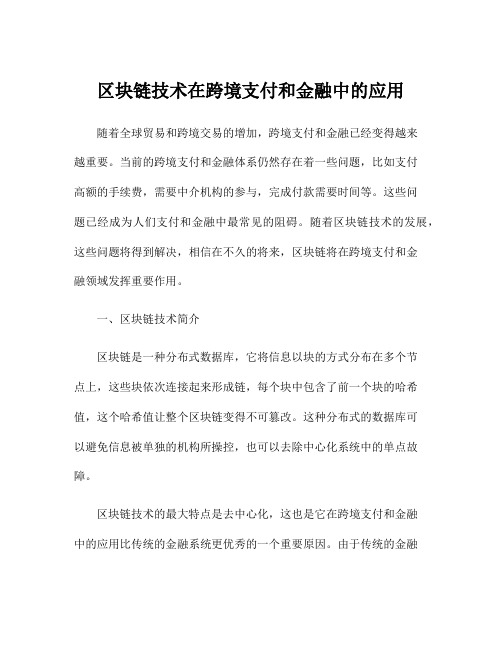 区块链技术在跨境支付和金融中的应用

随着全球贸易和跨境交易的增加，跨境支付和金融已经变得越来越重要。当前的跨境支付和金融体系仍然存在着一些问题，比如支付高额的手续费，需要中介机构的参与，完成付款需要时间等。这些问题已经成为人们支付和金融中最常见的阻碍。随着区块链技术的发展，这些问题将得到解决，相信在不久的将来，区块链将在跨境支付和金融领域发挥重要作用。

一、区块链技术简介

区块链是一种分布式数据库，它将信息以块的方式分布在多个节点上，这些块依次连接起来形成链，每个块中包含了前一个块的哈希值，这个哈希值让整个区块链变得不可篡改。这种分布式的数据库可以避免信息被单独的机构所操控，也可以去除中心化系统中的单点故障。

区块链技术的最大特点是去中心化，这也是它在跨境支付和金融中的应用比传统的金融系统更优秀的一个重要原因。由于传统的金融